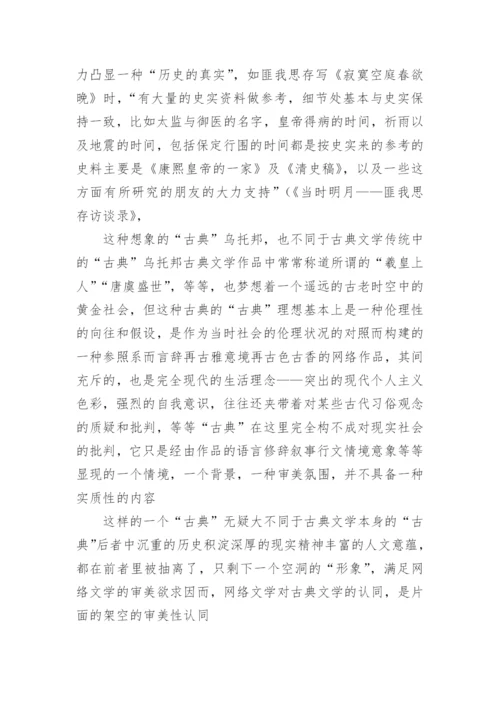 力凸显一种“历史的真实”，如匪我思存写《寂寞空庭春欲晚》时，“有大量的史实资料做参考，细节处基本与史实保持一致，比如太监与御医的名字，皇帝得病的时间，祈雨以及地震的时间，包括保定行围的时间都是按史实来的参考的史料主要是《康熙皇帝的一家》及《清史稿》，以及一些这方面有所研究的朋友的大力支持”（《当时明月——匪我思存访谈录》，

这种想象的“古典”乌托邦，也不同于古典文学传统中的“古典”乌托邦古典文学作品中常常称道所谓的“羲皇上人”“唐虞盛世”，等等，也梦想着一个遥远的古老时空中的黄金社会，但这种古典的“古典”理想基本上是一种伦理性的向往和假设，是作为当时社会的伦理状况的对照而构建的一种参照系而言辞再古雅意境再古色古香的网络作品，其间充斥的，也是完全现代的生活理念——突出的现代个人主义色彩，强烈的自我意识，往往还夹带着对某些古代习俗观念的质疑和批判，等等“古典”在这里完全构不成对现实社会的批判，它只是经由作品的语言修辞叙事行文情境意象等等显现的一个情境，一个背景，一种审美氛围，并不具备一种实质性的内容

这样的一个“古典”无疑大不同于古典文学本身的“古典”后者中沉重的历史积淀深厚的现实精神丰富的人文意蕴，都在前者里被抽离了，只剩下一个空洞的“形象”，满足网络文学的审美欲求因而，网络文学对古典文学的认同，是片面的架空的审美性认同